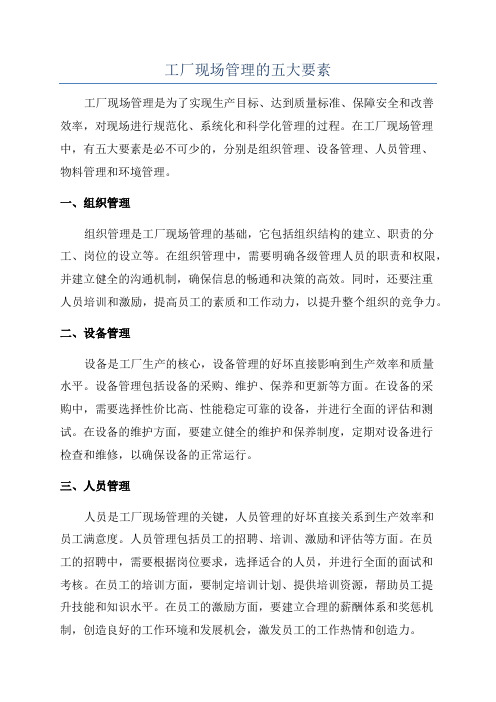 工厂现场管理的五大要素

工厂现场管理是为了实现生产目标、达到质量标准、保障安全和改善效率，对现场进行规范化、系统化和科学化管理的过程。在工厂现场管理中，有五大要素是必不可少的，分别是组织管理、设备管理、人员管理、物料管理和环境管理。

一、组织管理

组织管理是工厂现场管理的基础，它包括组织结构的建立、职责的分工、岗位的设立等。在组织管理中，需要明确各级管理人员的职责和权限，并建立健全的沟通机制，确保信息的畅通和决策的高效。同时，还要注重人员培训和激励，提高员工的素质和工作动力，以提升整个组织的竞争力。

二、设备管理

设备是工厂生产的核心，设备管理的好坏直接影响到生产效率和质量水平。设备管理包括设备的采购、维护、保养和更新等方面。在设备的采购中，需要选择性价比高、性能稳定可靠的设备，并进行全面的评估和测试。在设备的维护方面，要建立健全的维护和保养制度，定期对设备进行检查和维修，以确保设备的正常运行。

三、人员管理

人员是工厂现场管理的关键，人员管理的好坏直接关系到生产效率和员工满意度。人员管理包括员工的招聘、培训、激励和评估等方面。在员工的招聘中，需要根据岗位要求，选择适合的人员，并进行全面的面试和考核。在员工的培训方面，要制定培训计划、提供培训资源，帮助员工提升技能和知识水平。在员工的激励方面，要建立合理的薪酬体系和奖惩机制，创造良好的工作环境和发展机会，激发员工的工作热情和创造力。